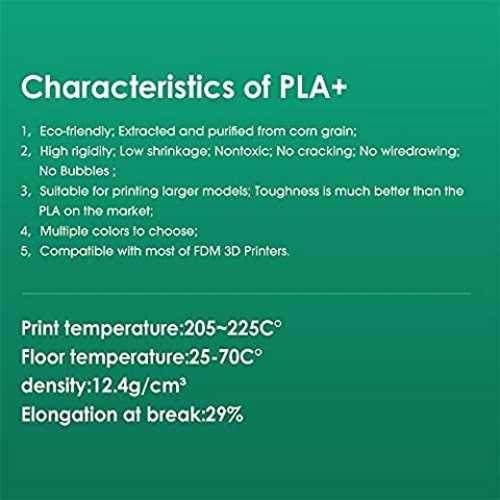 Characteristics of PLA+

1, Eco-friendly; Extracted and purified from corn grain;
2, High rigidity; Low shrinkage; Nontoxic; No cracking; No wiredrawing; No Bubbles ;
3, Suitable for printing larger models; Toughness is much better than the PLA on the market;
4, Multiple colors to choose;
5, Compatible with most of FDM 3D Printers.

Print temperature:205~225C°
Floor temperature:25-70C°
density:12.4g/cm³
Elongation at break:29%